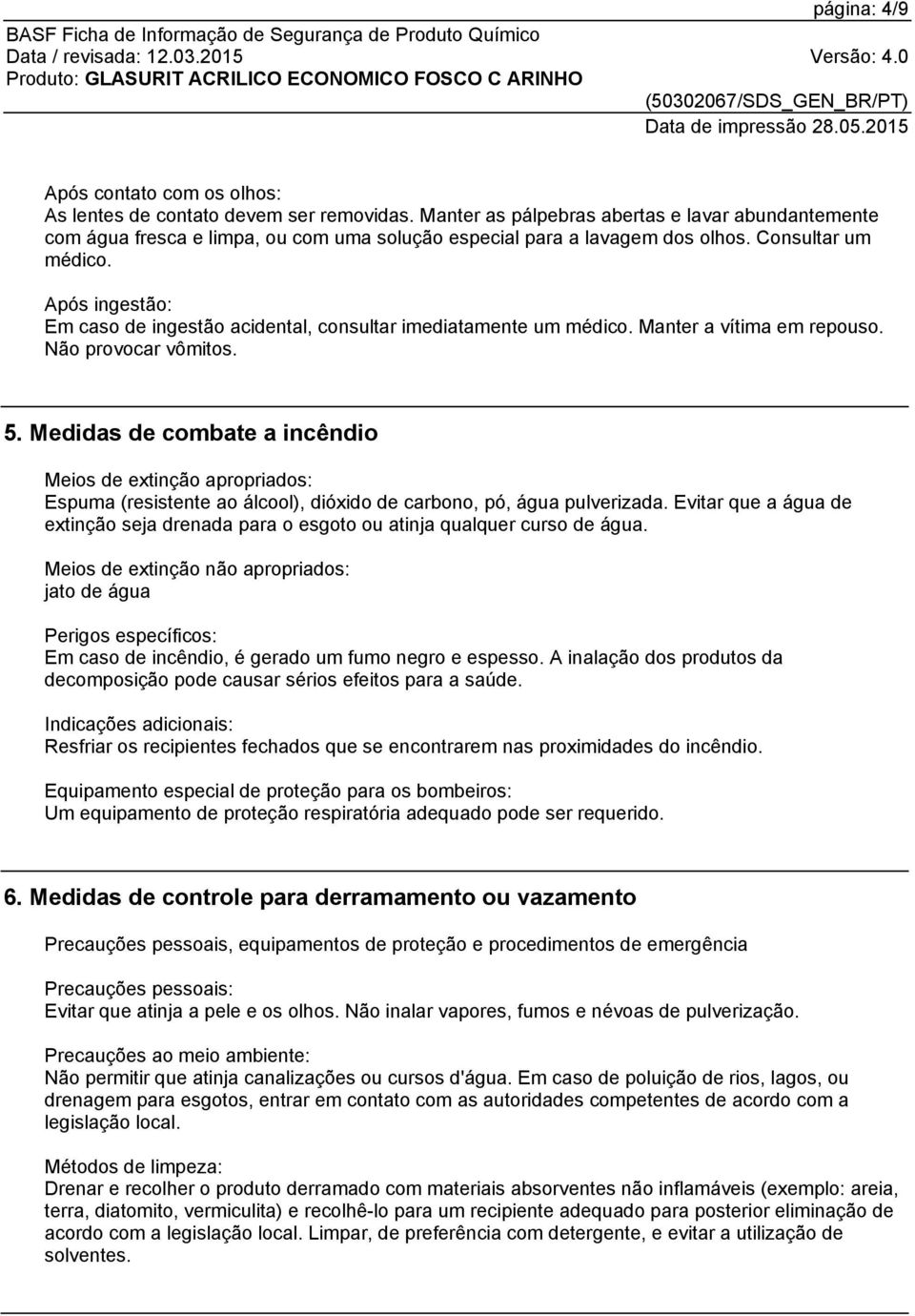 página: 4/9

BASF Ficha de Informação de Segurança de Produto Químico
Data / revisada: 12.03.2015 Versão: 4.0
Produto: GLASURIT ACRILICO ECONOMICO FOSCO C ARINHO

(50302067/SDS_GEN_BR/PT)
Data de impressão 28.05.2015

Após contato com os olhos:
As lentes de contato devem ser removidas. Manter as pálpebras abertas e lavar abundantemente com água fresca e limpa, ou com uma solução especial para a lavagem dos olhos. Consultar um médico.

Após ingestão:
Em caso de ingestão acidental, consultar imediatamente um médico. Manter a vítima em repouso. Não provocar vômitos.

5. Medidas de combate a incêndio

Meios de extinção apropriados:
Espuma (resistente ao álcool), dióxido de carbono, pó, água pulverizada. Evitar que a água de extinção seja drenada para o esgoto ou atinja qualquer curso de água.

Meios de extinção não apropriados:
jato de água

Perigos específicos:
Em caso de incêndio, é gerado um fumo negro e espesso. A inalação dos produtos da decomposição pode causar sérios efeitos para a saúde.

Indicações adicionais:
Resfriar os recipientes fechados que se encontrarem nas proximidades do incêndio.

Equipamento especial de proteção para os bombeiros:
Um equipamento de proteção respiratória adequado pode ser requerido.

6. Medidas de controle para derramamento ou vazamento

Precauções pessoais, equipamentos de proteção e procedimentos de emergência

Precauções pessoais:
Evitar que atinja a pele e os olhos. Não inalar vapores, fumos e névoas de pulverização.

Precauções ao meio ambiente:
Não permitir que atinja canalizações ou cursos d'água. Em caso de poluição de rios, lagos, ou drenagem para esgotos, entrar em contato com as autoridades competentes de acordo com a legislação local.

Métodos de limpeza:
Drenar e recolher o produto derramado com materiais absorventes não inflamáveis (exemplo: areia, terra, diatomito, vermiculita) e recolhê-lo para um recipiente adequado para posterior eliminação de acordo com a legislação local. Limpar, de preferência com detergente, e evitar a utilização de solventes.